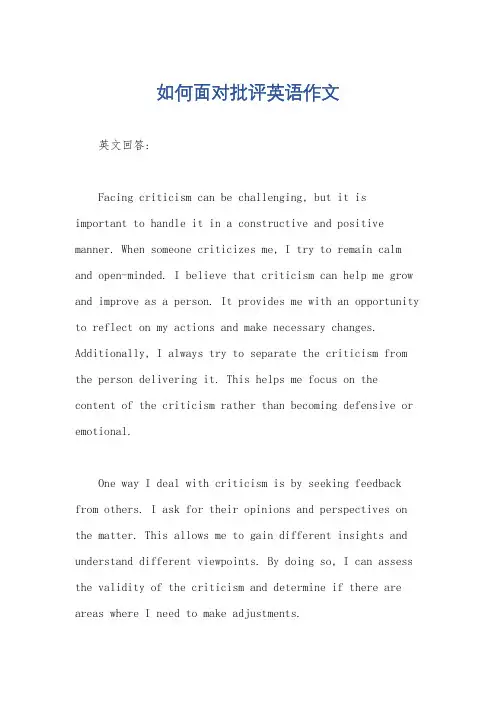 如何面对批评英语作文

英文回答：

Facing criticism can be challenging, but it is important to handle it in a constructive and positive manner. When someone criticizes me, I try to remain calm and open-minded. I believe that criticism can help me grow and improve as a person. It provides me with an opportunity to reflect on my actions and make necessary changes. Additionally, I always try to separate the criticism from the person delivering it. This helps me focus on the content of the criticism rather than becoming defensive or emotional.

One way I deal with criticism is by seeking feedback from others. I ask for their opinions and perspectives on the matter. This allows me to gain different insights and understand different viewpoints. By doing so, I can assess the validity of the criticism and determine if there are areas where I need to make adjustments.